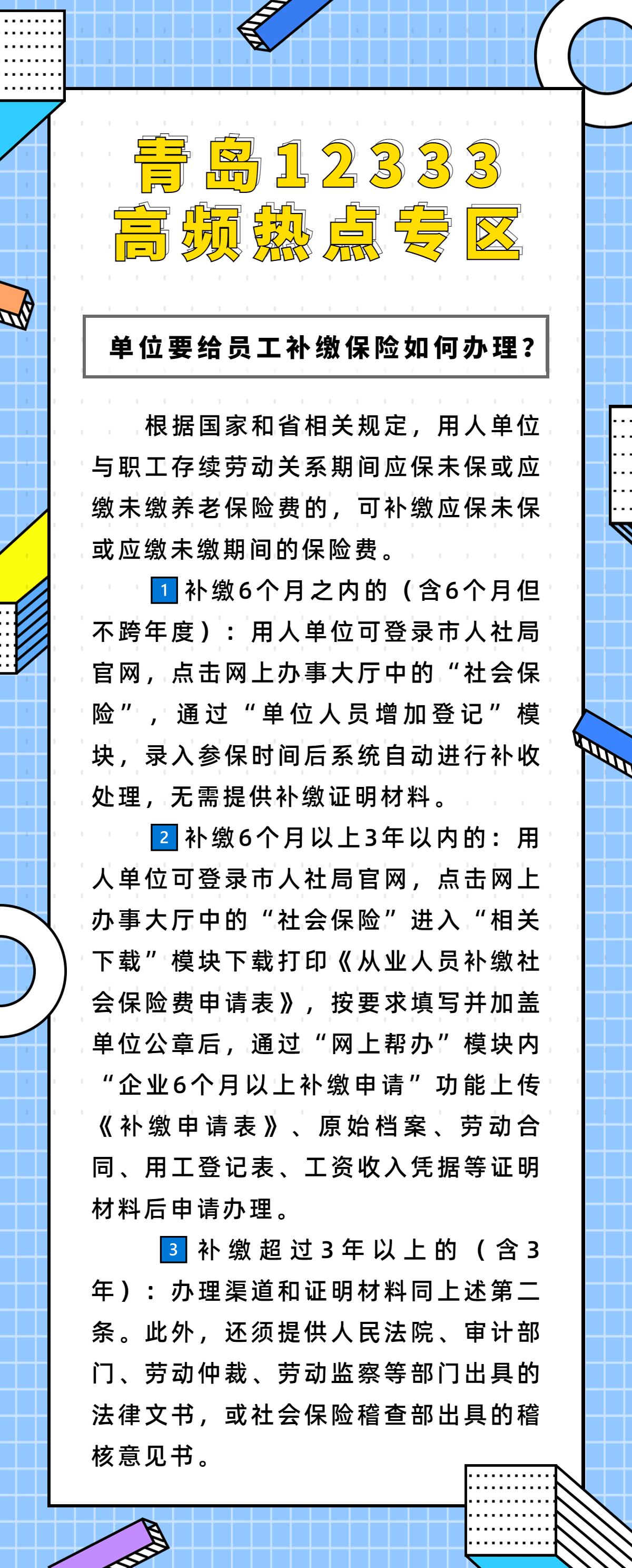 青岛12333
高频热点专区

单位要给员工补缴保险如何办理？

根据国家和省相关规定，用人单位与职工存续劳动关系期间应保未保或应缴未缴养老保险费的，可补缴应保未保或应缴未缴期间的保险费。

1 补缴6个月之内的（含6个月但不跨年度）：用人单位可登录市人社局官网，点击网上办事大厅中的“社会保险”，通过“单位人员增加登记”模块，录入参保时间后系统自动进行补收处理，无需提供补缴证明材料。

2 补缴6个月以上3年以内的：用人单位可登录市人社局官网，点击网上办事大厅中的“社会保险”进入“相关下载”模块下载打印《从业人员补缴社会保险费申请表》，按要求填写并加盖单位公章后，通过“网上帮办”模块内“企业6个月以上补缴申请”功能上传《补缴申请表》、原始档案、劳动合同、用工登记表、工资收入凭据等证明材料后申请办理。

3 补缴超过3年以上的（含3年）：办理渠道和证明材料同上述第二条。此外，还须提供人民法院、审计部门、劳动仲裁、劳动监察等部门出具的法律文书，或社会保险稽查部出具的稽核意见书。